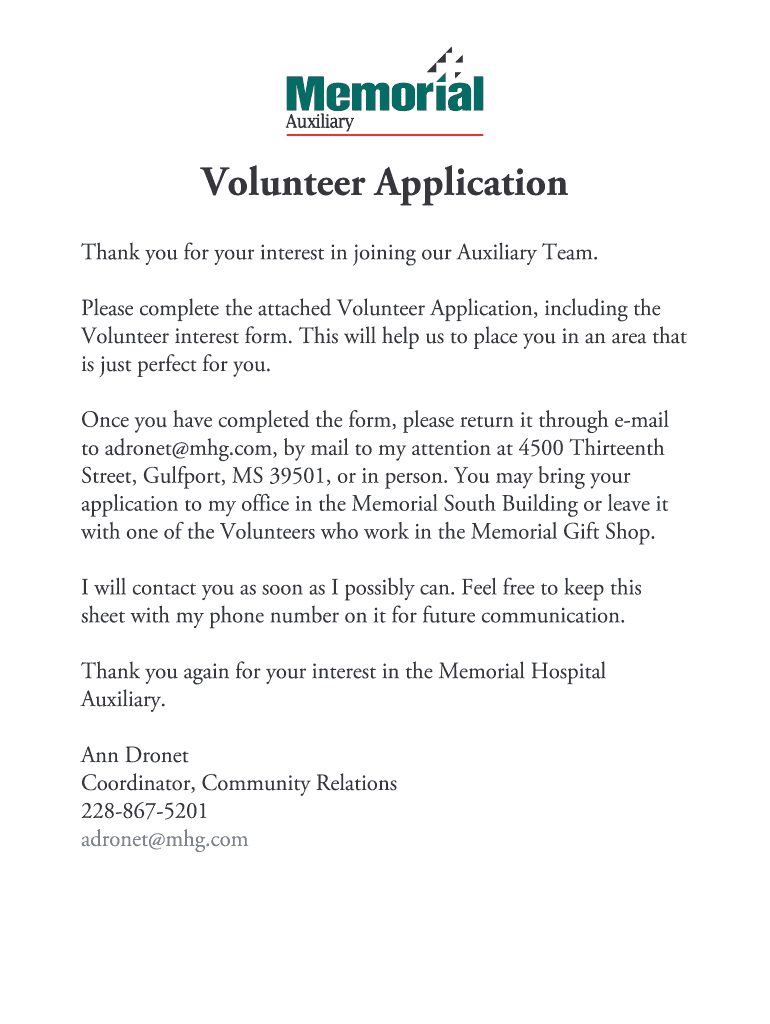 Memorial
Auxiliary

Volunteer Application

Thank you for your interest in joining our Auxiliary Team.

Please complete the attached Volunteer Application, including the Volunteer interest form. This will help us to place you in an area that is just perfect for you.

Once you have completed the form, please return it through e-mail to adronet@mhg.com, by mail to my attention at 4500 Thirteenth Street, Gulfport, MS 39501, or in person. You may bring your application to my office in the Memorial South Building or leave it with one of the Volunteers who work in the Memorial Gift Shop.

I will contact you as soon as I possibly can. Feel free to keep this sheet with my phone number on it for future communication.

Thank you again for your interest in the Memorial Hospital Auxiliary.

Ann Dronet
Coordinator, Community Relations
228-867-5201
adronet@mhg.com